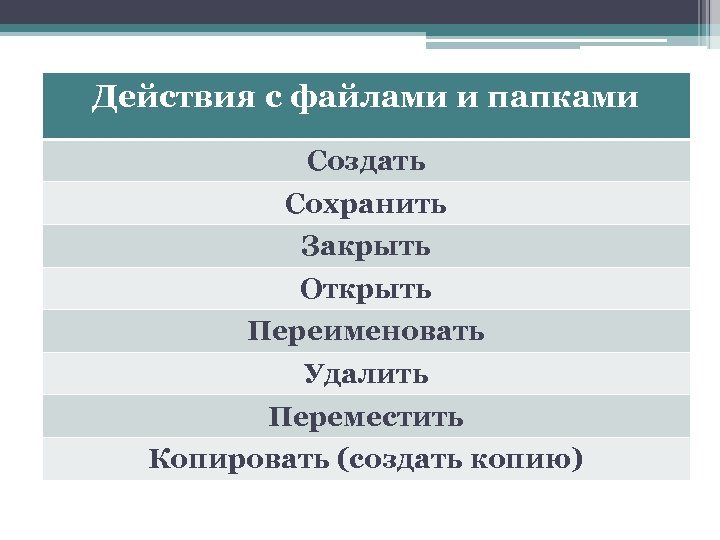 | Действия с файлами и папками |
|---|
| Создать |
| Сохранить |
| Закрыть |
| Открыть |
| Переименовать |
| Удалить |
| Переместить |
| Копировать (создать копию) |